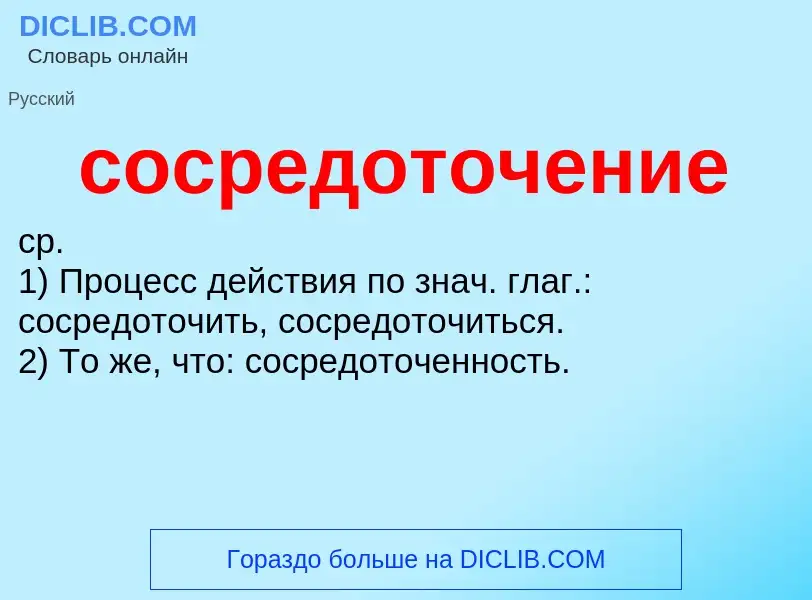 DICLIB.COM
Словарь онлайн

Русский

сосредоточение

ср.
1) Процесс действия по знач. глаг.: сосредоточить, сосредоточиться.
2) То же, что: сосредоточенность.

Гораздо больше на DICLIB.COM